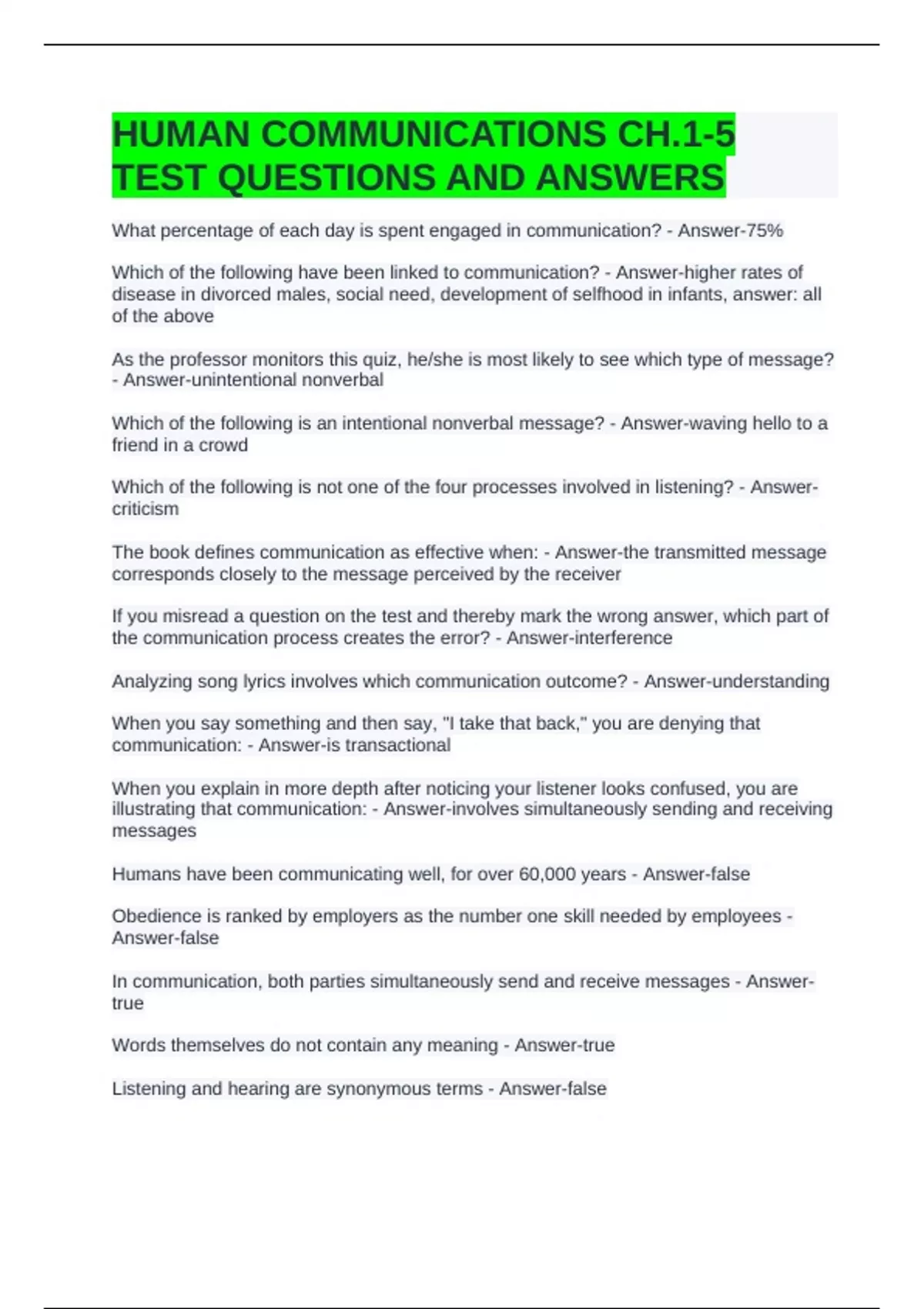 HUMAN COMMUNICATIONS CH.1-5 TEST QUESTIONS AND ANSWERS

What percentage of each day is spent engaged in communication? - Answer-75%

Which of the following have been linked to communication? - Answer-higher rates of disease in divorced males, social need, development of selfhood in infants, answer: all of the above

As the professor monitors this quiz, he/she is most likely to see which type of message? - Answer-unintentional nonverbal

Which of the following is an intentional nonverbal message? - Answer-waving hello to a friend in a crowd

Which of the following is not one of the four processes involved in listening? - Answer-criticism

The book defines communication as effective when: - Answer-the transmitted message corresponds closely to the message perceived by the receiver

If you misread a question on the test and thereby mark the wrong answer, which part of the communication process creates the error? - Answer-interference

Analyzing song lyrics involves which communication outcome? - Answer-understanding

When you say something and then say, "I take that back," you are denying that communication: - Answer-is transactional

When you explain in more depth after noticing your listener looks confused, you are illustrating that communication: - Answer-involves simultaneously sending and receiving messages

Humans have been communicating well, for over 60,000 years - Answer-false

Obedience is ranked by employers as the number one skill needed by employees - Answer-false

In communication, both parties simultaneously send and receive messages - Answer-true

Words themselves do not contain any meaning - Answer-true

Listening and hearing are synonymous terms - Answer-false